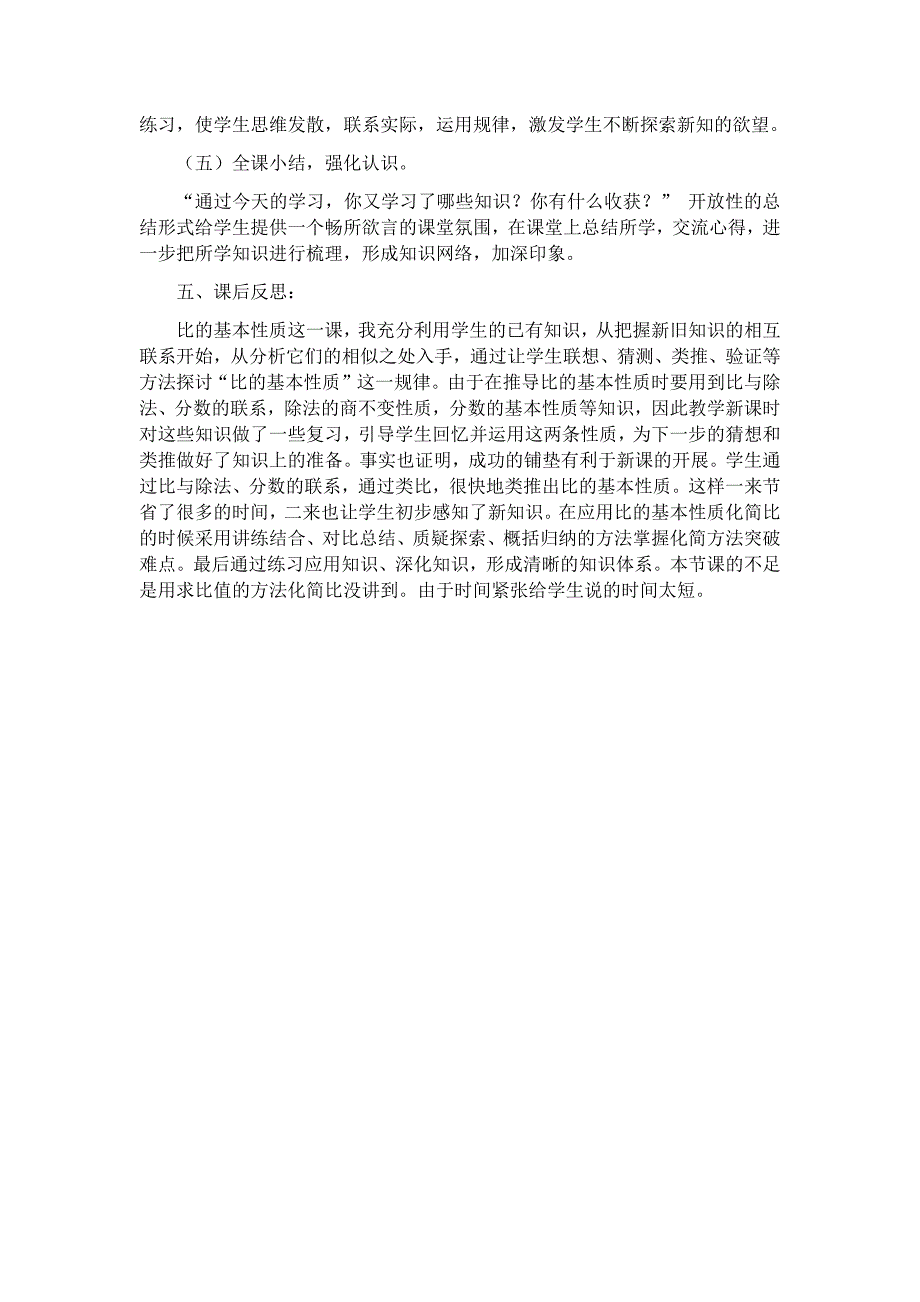 练习，使学生思维发散，联系实际，运用规律，激发学生不断探索新知的欲望。

（五）全课小结，强化认识。

“通过今天的学习，你又学习了哪些知识？你有什么收获？” 开放性的总结形式给学生提供一个畅所欲言的课堂氛围，在课堂上总结所学，交流心得，进一步把所学知识进行梳理，形成知识网络，加深印象。

五、课后反思：

比的基本性质这一课，我充分利用学生的已有知识，从把握新旧知识的相互联系开始，从分析它们的相似之处入手，通过让学生联想、猜测、类推、验证等方法探讨“比的基本性质”这一规律。由于在推导比的基本性质时要用到比与除法、分数的联系，除法的商不变性质，分数的基本性质等知识，因此教学新课时对这些知识做了一些复习，引导学生回忆并运用这两条性质，为下一步的猜想和类推做好了知识上的准备。事实也证明，成功的铺垫有利于新课的开展。学生通过比与除法、分数的联系，通过类比，很快地类推出比的基本性质。这样一来节省了很多的时间，二来也让学生初步感知了新知识。在应用比的基本性质化简比的时候采用讲练结合、对比总结、质疑探索、概括归纳的方法掌握化简方法突破难点。最后通过练习应用知识、深化知识，形成清晰的知识体系。本节课的不足是用求比值的方法化简比没讲到。由于时间紧张给学生说的时间太短。